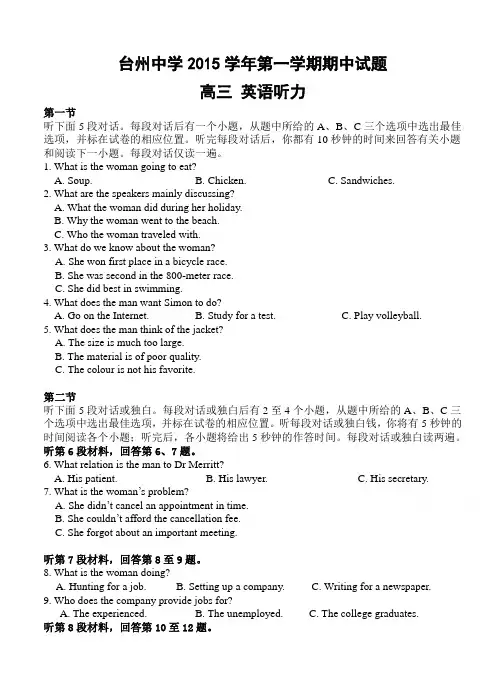 台州中学 2015 学年第一学期期中试题

高三 英语听力

第一节

听下面 5 段对话。每段对话后有一个小题，从题中所给的 A、B、C 三个选项中选出最佳选项，并标在试卷的相应位置。听完每段对话后，你都有 10 秒钟的时间来回答有关小题和阅读下一小题。每段对话仅读一遍。

1. What is the woman going to eat?
A. Soup. B. Chicken. C. Sandwiches.

2. What are the speakers mainly discussing?
A. What the woman did during her holiday.
B. Why the woman went to the beach.
C. Who the woman traveled with.

3. What do we know about the woman?
A. She won first place in a bicycle race.
B. She was second in the 800-meter race.
C. She did best in swimming.

4. What does the man want Simon to do?
A. Go on the Internet. B. Study for a test. C. Play volleyball.

5. What does the man think of the jacket?
A. The size is much too large.
B. The material is of poor quality.
C. The colour is not his favorite.

第二节

听下面 5 段对话或独白。每段对话或独白后有 2 至 4 个小题，从题中所给的 A、B、C 三个选项中选出最佳选项，并标在试卷的相应位置。听每段对话或独白钱，你将有 5 秒钟的时间阅读各个小题；听完后，各小题将给出 5 秒钟的作答时间。每段对话或独白读两遍。

听第 6 段材料，回答第 6、7 题。

6. What relation is the man to Dr Merritt?
A. His patient. B. His lawyer. C. His secretary.

7. What is the woman's problem?
A. She didn't cancel an appointment in time.
B. She couldn't afford the cancellation fee.
C. She forgot about an important meeting.

听第 7 段材料，回答第 8 至 9 题。

8. What is the woman doing?
A. Hunting for a job. B. Setting up a company. C. Writing for a newspaper.

9. Who does the company provide jobs for?
A. The experienced. B. The unemployed. C. The college graduates.

听第 8 段材料，回答第 10 至 12 题。